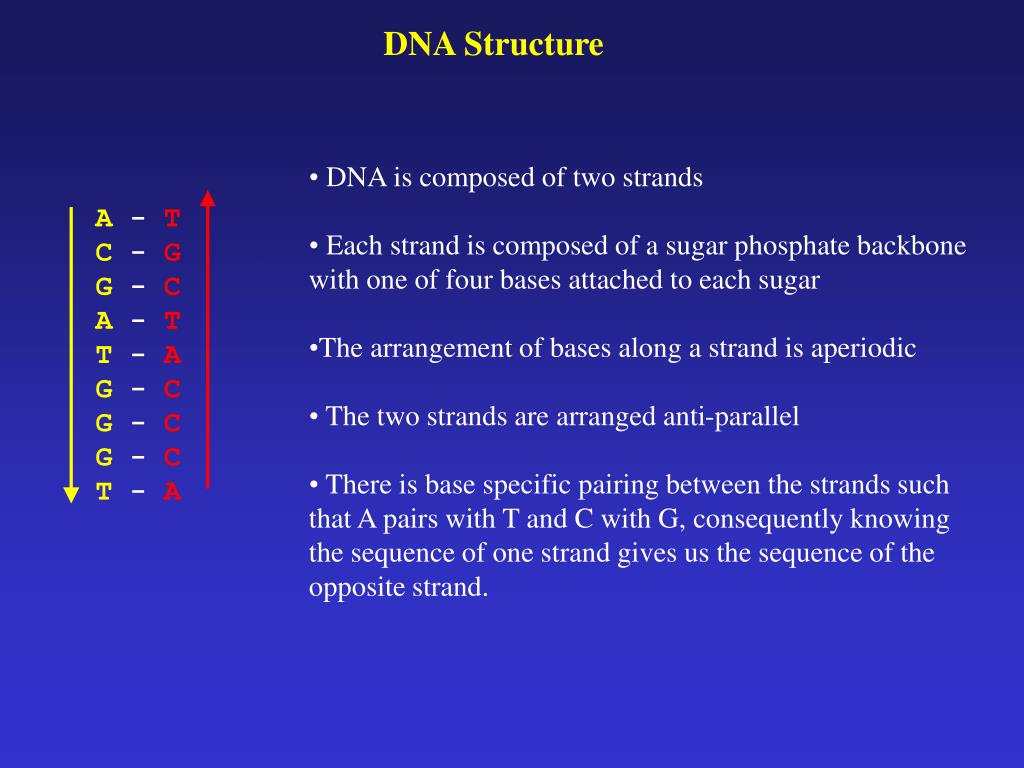 DNA Structure

A - T
C - G
G - C
A - T
T - A
G - C
G - C
G - C
T - A

• DNA is composed of two strands

• Each strand is composed of a sugar phosphate backbone with one of four bases attached to each sugar

•The arrangement of bases along a strand is aperiodic

• The two strands are arranged anti-parallel

• There is base specific pairing between the strands such that A pairs with T and C with G, consequently knowing the sequence of one strand gives us the sequence of the opposite strand.